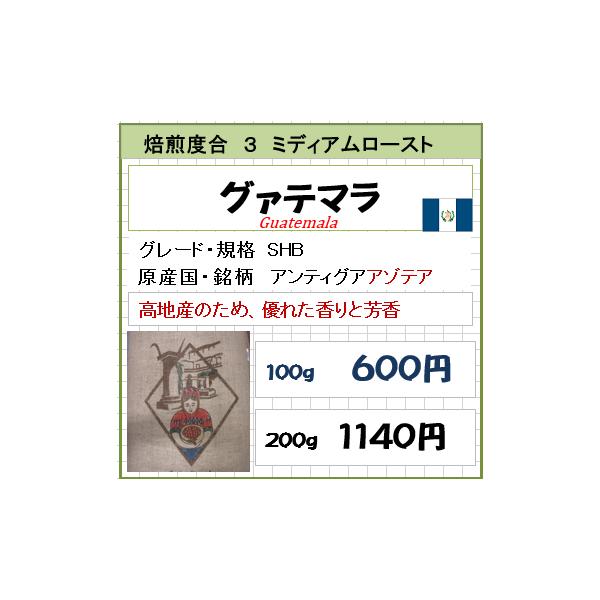 焙煎度合　3　ミディアムロースト

グァテマラ
Guatemala

グレード・規格　SHB
原産国・銘柄　アンティグアアゾテア

高地産のため、優れた香りと芳香

100g　600円

200g　1140円